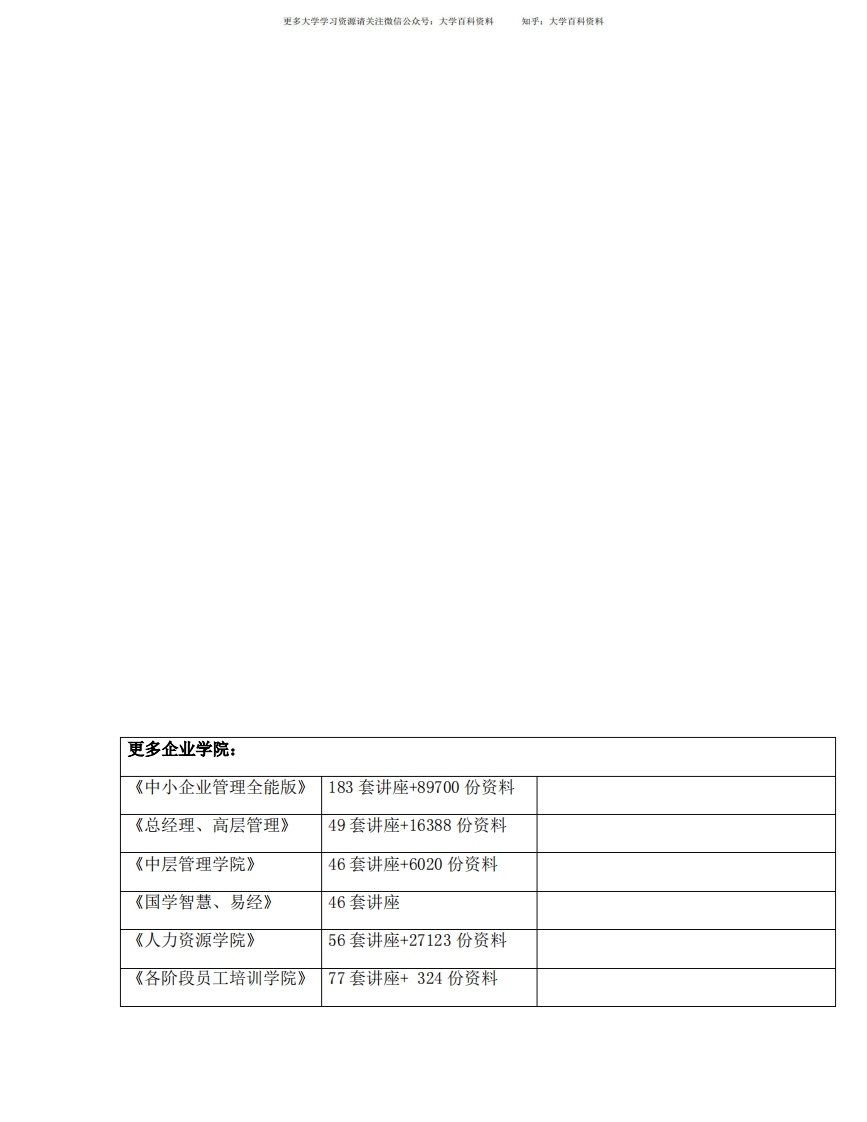 更多大学学习资源请关注微信公众号：大学百科资料 知乎：大学百科资料

| 更多企业学院： | | |
|---|---|---|
| 《中小企业管理全能版》 | 183套讲座+89700份资料 | |
| 《总经理、高层管理》 | 49套讲座+16388份资料 | |
| 《中层管理学院》 | 46套讲座+6020份资料 | |
| 《国学智慧、易经》 | 46套讲座 | |
| 《人力资源学院》 | 56套讲座+27123份资料 | |
| 《各阶段员工培训学院》 | 77套讲座+ 324份资料 | |